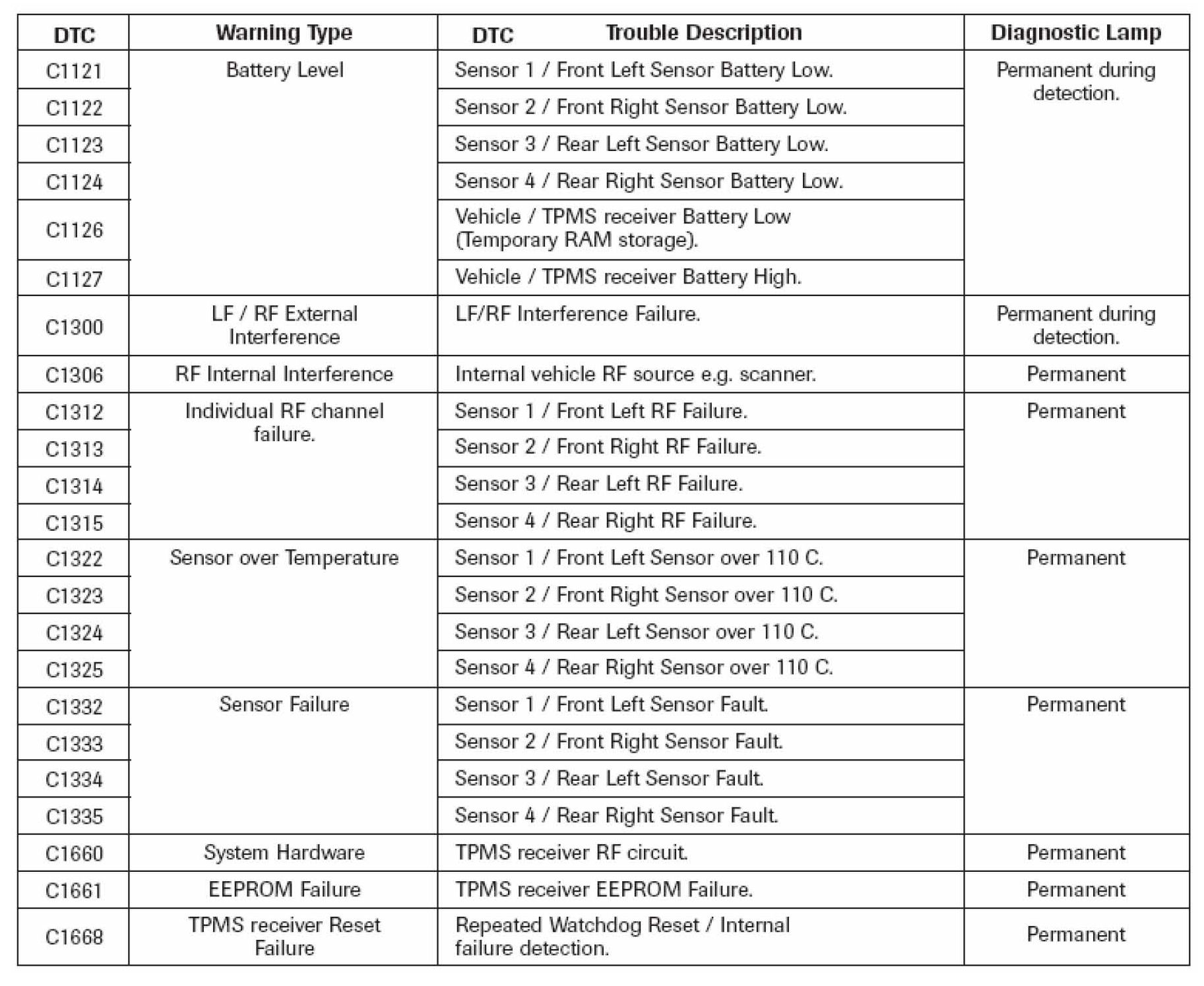 | DTC | Warning Type | DTC Trouble Description | Diagnostic Lamp |
|---|---|---|---|
| C1121 | Battery Level | Sensor 1 / Front Left Sensor Battery Low. | Permanent during detection. |
| C1122 | | Sensor 2 / Front Right Sensor Battery Low. | |
| C1123 | | Sensor 3 / Rear Left Sensor Battery Low. | |
| C1124 | | Sensor 4 / Rear Right Sensor Battery Low. | |
| C1126 | | Vehicle / TPMS receiver Battery Low (Temporary RAM storage). | |
| C1127 | | Vehicle / TPMS receiver Battery High. | |
| C1300 | LF / RF External Interference | LF/RF Interference Failure. | Permanent during detection. |
| C1306 | RF Internal Interference | Internal vehicle RF source e.g. scanner. | Permanent |
| C1312 | Individual RF channel failure. | Sensor 1 / Front Left RF Failure. | Permanent |
| C1313 | | Sensor 2 / Front Right RF Failure. | |
| C1314 | | Sensor 3 / Rear Left RF Failure. | |
| C1315 | | Sensor 4 / Rear Right RF Failure. | |
| C1322 | Sensor over Temperature | Sensor 1 / Front Left Sensor over 110 C. | Permanent |
| C1323 | | Sensor 2 / Front Right Sensor over 110 C. | |
| C1324 | | Sensor 3 / Rear Left Sensor over 110 C. | |
| C1325 | | Sensor 4 / Rear Right Sensor over 110 C. | |
| C1332 | Sensor Failure | Sensor 1 / Front Left Sensor Fault. | Permanent |
| C1333 | | Sensor 2 / Front Right Sensor Fault. | |
| C1334 | | Sensor 3 / Rear Left Sensor Fault. | |
| C1335 | | Sensor 4 / Rear Right Sensor Fault. | |
| C1660 | System Hardware | TPMS receiver RF circuit. | Permanent |
| C1661 | EEPROM Failure | TPMS receiver EEPROM Failure. | Permanent |
| C1668 | TPMS receiver Reset Failure | Repeated Watchdog Reset / Internal failure detection. | Permanent |